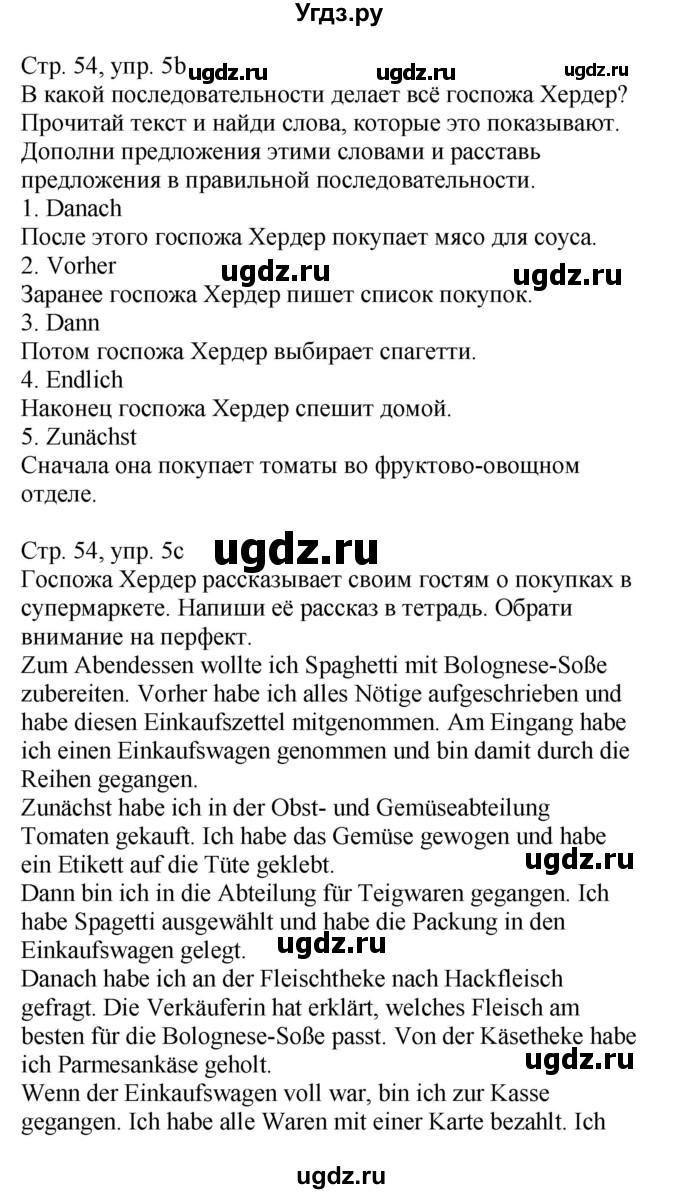 Угдз.ру

Стр. 54, упр. 5b ugdz.ru ugdz.ru ugdz.ru
В какой последовательности делает всё госпожа Хердер? Прочитай текст и найди слова, которые это показывают. Дополни предложения этими словами и расставь предложения в правильной последовательности.
1. Danach
После этого госпожа Хердер покупает мясо для соуса.
2. Vorher ugdz.ru ugdz.ru
Заранее госпожа Хердер пишет список покупок.
3. Dann
Потом госпожа Хердер выбирает спагетти.
4. Endlich
Наконец госпожа Хердер спешит домой.
5. Zunächst
Сначала она покупает томаты во фруктово-овощном отделе.

Стр. 54, упр. 5c ugdz.ru
Госпожа Хердер рассказывает своим гостям о покупках в супермаркете. Напиши её рассказ в тетрадь. Обрати внимание на перфект.
Zum Abendessen wollte ich Spaghetti mit Bolognese-Soße zubereiten. Vorher habe ich alles Nötige aufgeschrieben und habe diesen Einkaufszettel mitgenommen. Am Eingang habe ich einen Einkaufswagen genommen und bin damit durch die Reihen gegangen.
Zunächst habe ich in der Obst- und Gemüseabteilung Tomaten gekauft. Ich habe das Gemüse gewogen und habe ein Etikett auf die Tüte geklebt. ugdz.ru
Dann bin ich in die Abteilung für Teigwaren gegangen. Ich habe Spagetti ausgewählt und habe die Packung in den Einkaufswagen gelegt. ugdz.ru
Danach habe ich an der Fleischtheke nach Hackfleisch gefragt. Die Verkäuferin hat erklärt, welches Fleisch am besten für die Bolognese-Soße passt. Von der Käsetheke habe ich Parmesankäse geholt. ugdz.ru
Wenn der Einkaufswagen voll war, bin ich zur Kasse gegangen. Ich habe alle Waren mit einer Karte bezahlt. Ich

ugdz.ru